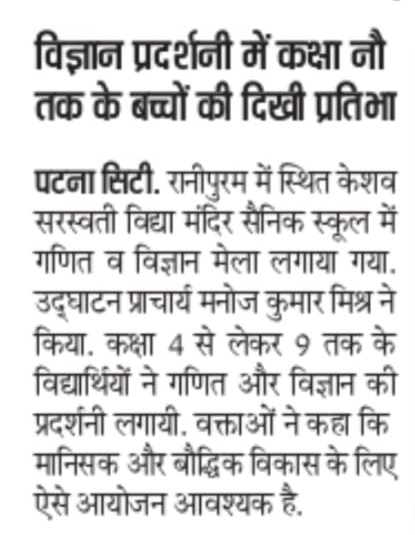 विज्ञान प्रदर्शनी में कक्षा नौ तक के बच्चों की दिखी प्रतिभा

पटना सिटी. रानीपुरम में स्थित केशव सरस्वती विद्या मंदिर सैनिक स्कूल में गणित व विज्ञान मेला लगाया गया. उद्घाटन प्राचार्य मनोज कुमार मिश्र ने किया. कक्षा 4 से लेकर 9 तक के विद्यार्थियों ने गणित और विज्ञान की प्रदर्शनी लगायी. वक्ताओं ने कहा कि मानसिक और बौद्धिक विकास के लिए ऐसे आयोजन आवश्यक है.